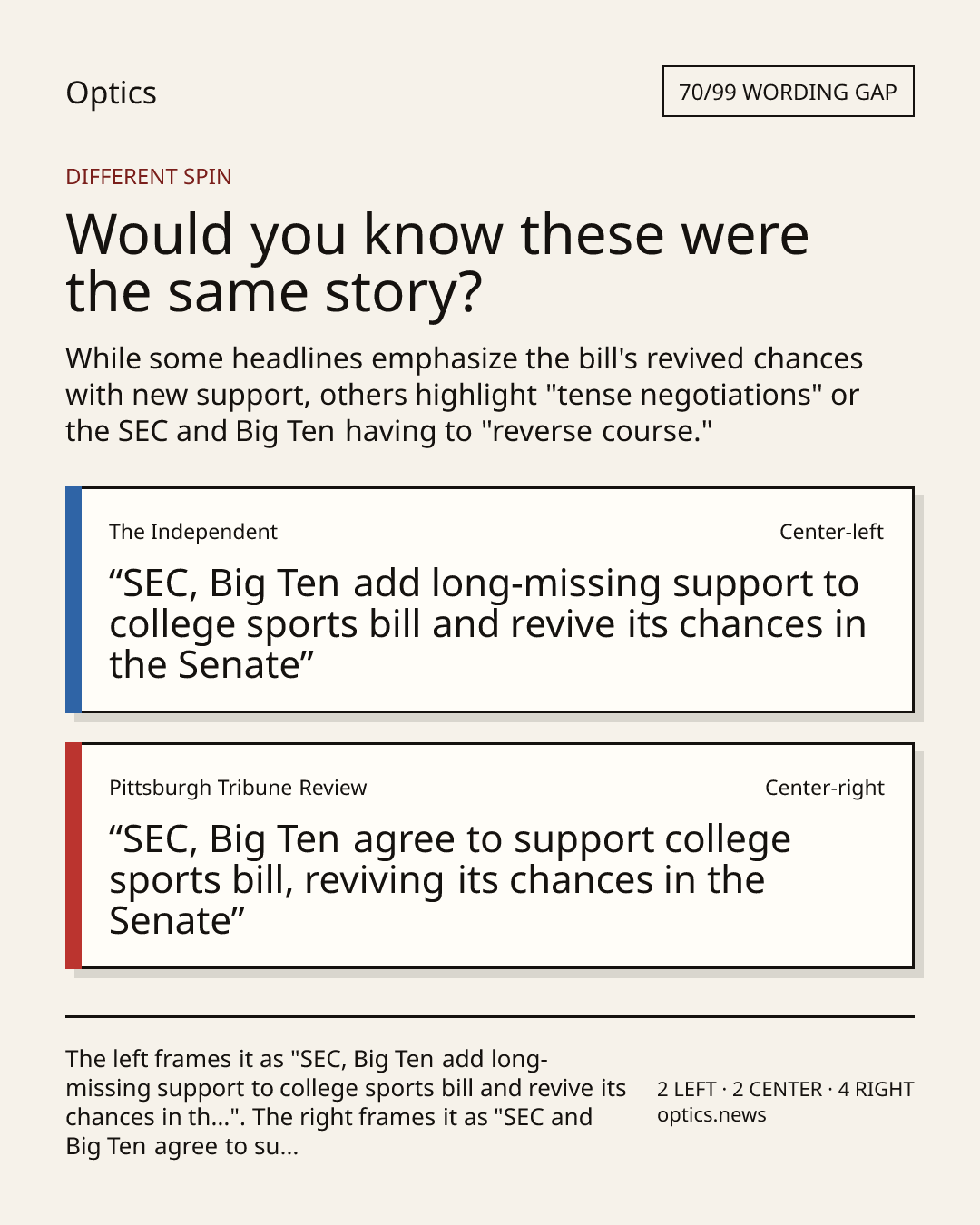 Optics

70/99 WORDING GAP

DIFFERENT SPIN

Would you know these were the same story?

While some headlines emphasize the bill's revived chances with new support, others highlight "tense negotiations" or the SEC and Big Ten having to "reverse course."

The Independent

Center-left

“SEC, Big Ten add long-missing support to college sports bill and revive its chances in the Senate”

Pittsburgh Tribune Review

Center-right

“SEC, Big Ten agree to support college sports bill, reviving its chances in the Senate”

The left frames it as "SEC, Big Ten add long-missing support to college sports bill and revive its chances in th...". The right frames it as "SEC and Big Ten agree to su...

2 LEFT · 2 CENTER · 4 RIGHT
optics.news